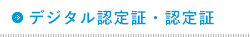 デジタル認定証・認定証